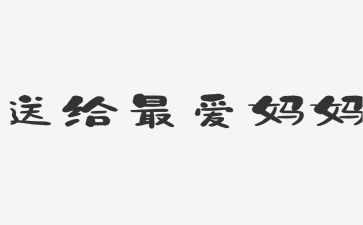 送给最爱妈妈